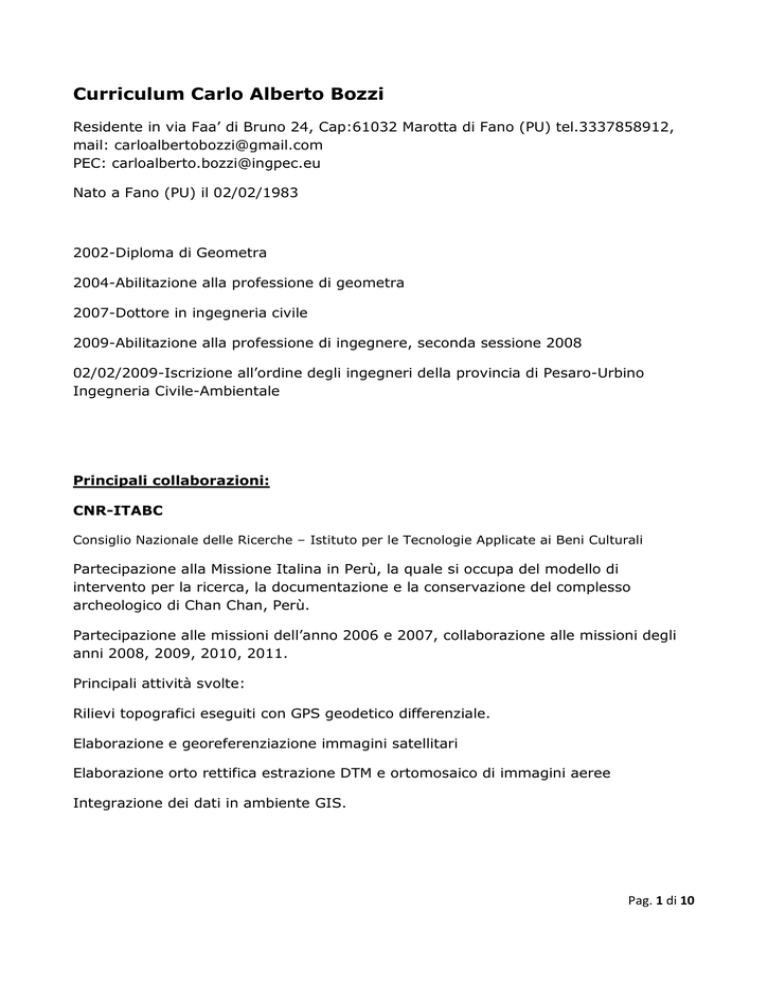 Curriculum Carlo Alberto Bozzi

Residente in via Faa' di Bruno 24, Cap:61032 Marotta di Fano (PU) tel.3337858912, mail: carloalbertobozzi@gmail.com
PEC: carloalberto.bozzi@ingpec.eu

Nato a Fano (PU) il 02/02/1983

2002-Diploma di Geometra

2004-Abilitazione alla professione di geometra

2007-Dottore in ingegneria civile

2009-Abilitazione alla professione di ingegnere, seconda sessione 2008

02/02/2009-Iscrizione all'ordine degli ingegneri della provincia di Pesaro-Urbino Ingegneria Civile-Ambientale

Principali collaborazioni:

CNR-ITABC

Consiglio Nazionale delle Ricerche – Istituto per le Tecnologie Applicate ai Beni Culturali

Partecipazione alla Missione Italina in Perù, la quale si occupa del modello di intervento per la ricerca, la documentazione e la conservazione del complesso archeologico di Chan Chan, Perù.

Partecipazione alle missioni dell'anno 2006 e 2007, collaborazione alle missioni degli anni 2008, 2009, 2010, 2011.

Principali attività svolte:

Rilievi topografici eseguiti con GPS geodetico differenziale.

Elaborazione e georeferenziazione immagini satellitari

Elaborazione orto rettifica estrazione DTM e ortomosaico di immagini aeree

Integrazione dei dati in ambiente GIS.

Pag. 1 di 10